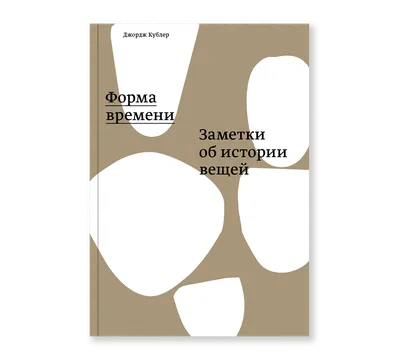 Джордж Кублер

Форма времени

Заметки об истории вещей